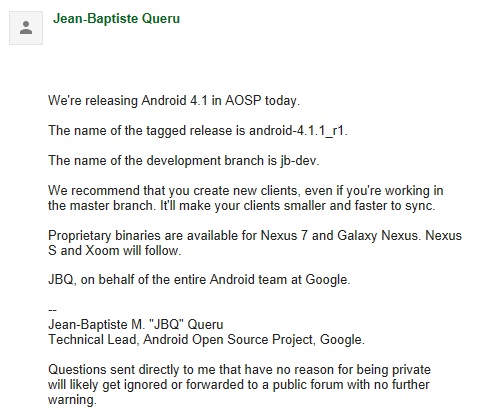 Jean-Baptiste Queru

We're releasing Android 4.1 in AOSP today.

The name of the tagged release is android-4.1.1_r1.

The name of the development branch is jb-dev.

We recommend that you create new clients, even if you're working in the master branch. It'll make your clients smaller and faster to sync.

Proprietary binaries are available for Nexus 7 and Galaxy Nexus. Nexus S and Xoom will follow.

JBQ, on behalf of the entire Android team at Google.

--
Jean-Baptiste M. "JBQ" Queru
Technical Lead, Android Open Source Project, Google.

Questions sent directly to me that have no reason for being private will likely get ignored or forwarded to a public forum with no further warning.